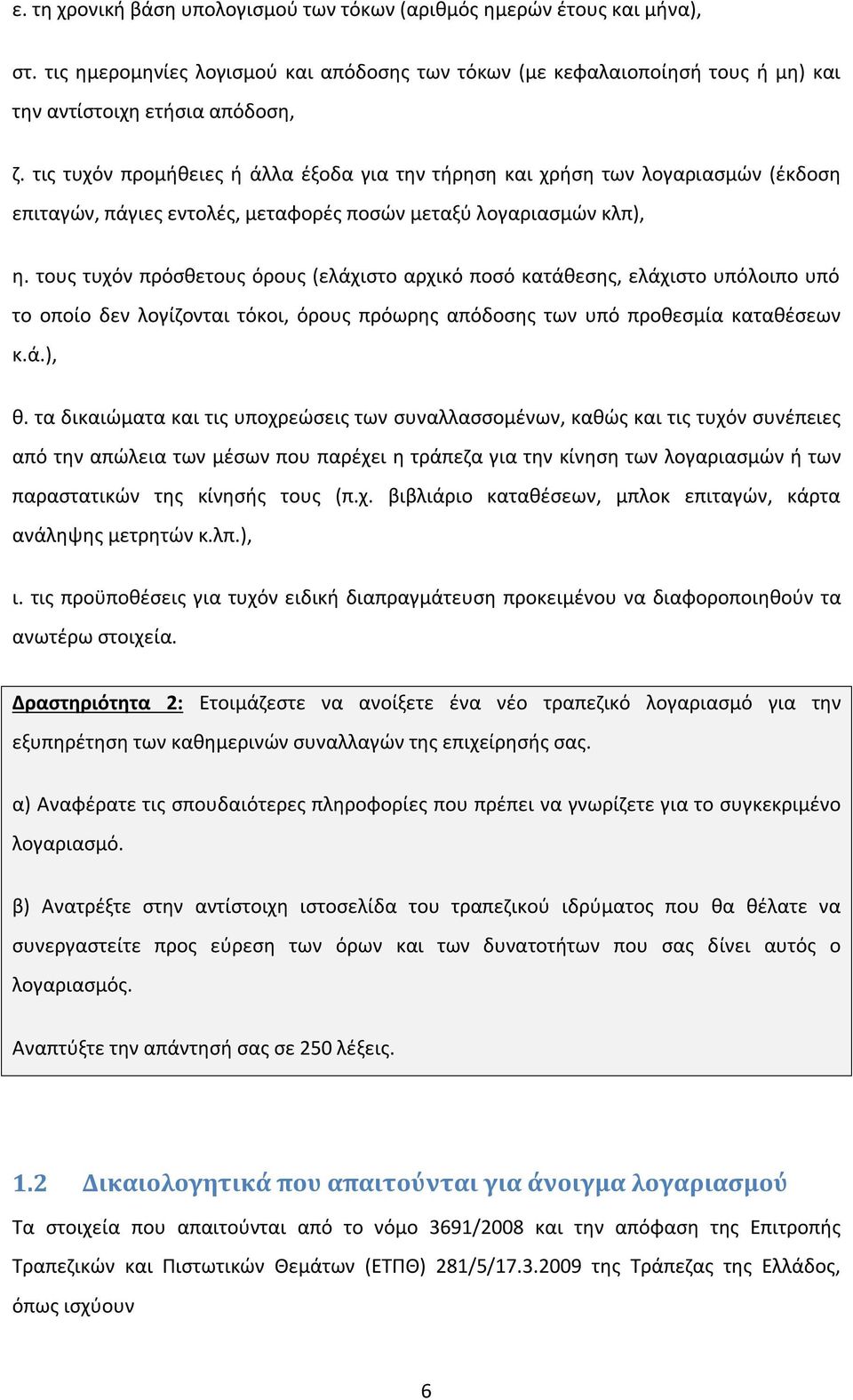 ε. τη χρονική βάση υπολογισμού των τόκων (αριθμός ημερών έτους και μήνα),

στ. τις ημερομηνίες λογισμού και απόδοσης των τόκων (με κεφαλαιοποίησή τους ή μη) και την αντίστοιχη ετήσια απόδοση,

ζ. τις τυχόν προμήθειες ή άλλα έξοδα για την τήρηση και χρήση των λογαριασμών (έκδοση επιταγών, πάγιες εντολές, μεταφορές ποσών μεταξύ λογαριασμών κλπ),

η. τους τυχόν πρόσθετους όρους (ελάχιστο αρχικό ποσό κατάθεσης, ελάχιστο υπόλοιπο υπό το οποίο δεν λογίζονται τόκοι, όρους πρόωρης απόδοσης των υπό προθεσμία καταθέσεων κ.ά.),

θ. τα δικαιώματα και τις υποχρεώσεις των συναλλασσομένων, καθώς και τις τυχόν συνέπειες από την απώλεια των μέσων που παρέχει η τράπεζα για την κίνηση των λογαριασμών ή των παραστατικών της κίνησής τους (π.χ. βιβλιάριο καταθέσεων, μπλοκ επιταγών, κάρτα ανάληψης μετρητών κ.λπ.),

ι. τις προϋποθέσεις για τυχόν ειδική διαπραγμάτευση προκειμένου να διαφοροποιηθούν τα ανωτέρω στοιχεία.

Δραστηριότητα 2: Ετοιμάζεστε να ανοίξετε ένα νέο τραπεζικό λογαριασμό για την εξυπηρέτηση των καθημερινών συναλλαγών της επιχείρησής σας.

α) Αναφέρατε τις σπουδαιότερες πληροφορίες που πρέπει να γνωρίζετε για το συγκεκριμένο λογαριασμό.

β) Ανατρέξτε στην αντίστοιχη ιστοσελίδα του τραπεζικού ιδρύματος που θα θέλατε να συνεργαστείτε προς εύρεση των όρων και των δυνατοτήτων που σας δίνει αυτός ο λογαριασμός.

Αναπτύξτε την απάντησή σας σε 250 λέξεις.

1.2 Δικαιολογητικά που απαιτούνται για άνοιγμα λογαριασμού

Τα στοιχεία που απαιτούνται από το νόμο 3691/2008 και την απόφαση της Επιτροπής Τραπεζικών και Πιστωτικών Θεμάτων (ΕΤΠΘ) 281/5/17.3.2009 της Τράπεζας της Ελλάδος, όπως ισχύουν

6